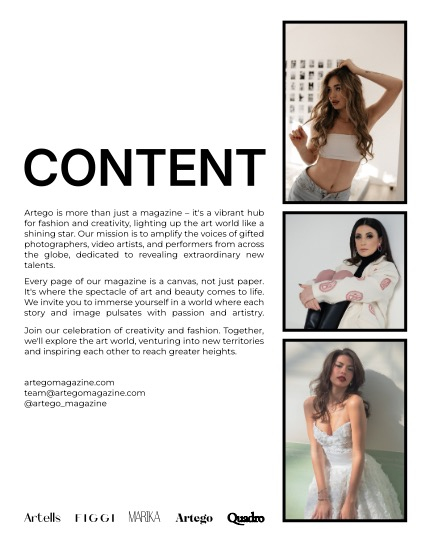 CONTENT

Artego is more than just a magazine – it's a vibrant hub for fashion and creativity, lighting up the art world like a shining star. Our mission is to amplify the voices of gifted photographers, video artists, and performers from across the globe, dedicated to revealing extraordinary new talents.

Every page of our magazine is a canvas, not just paper. It's where the spectacle of art and beauty comes to life. We invite you to immerse yourself in a world where each story and image pulsates with passion and artistry.

Join our celebration of creativity and fashion. Together, we'll explore the art world, venturing into new territories and inspiring each other to reach greater heights.

artegomagazine.com
team@artegomagazine.com
@artego_magazine

Artells FIGGI MARIKA Artego Quadro